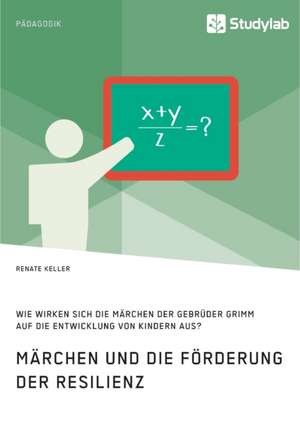 PÄDAGOGIK

Studylab

$\frac{x+y}{z}=?$

RENATE KELLER

WIE WIRKEN SICH DIE MÄRCHEN DER GEBRÜDER GRIMM AUF DIE ENTWICKLUNG VON KINDERN AUS?

MÄRCHEN UND DIE FÖRDERUNG DER RESILIENZ